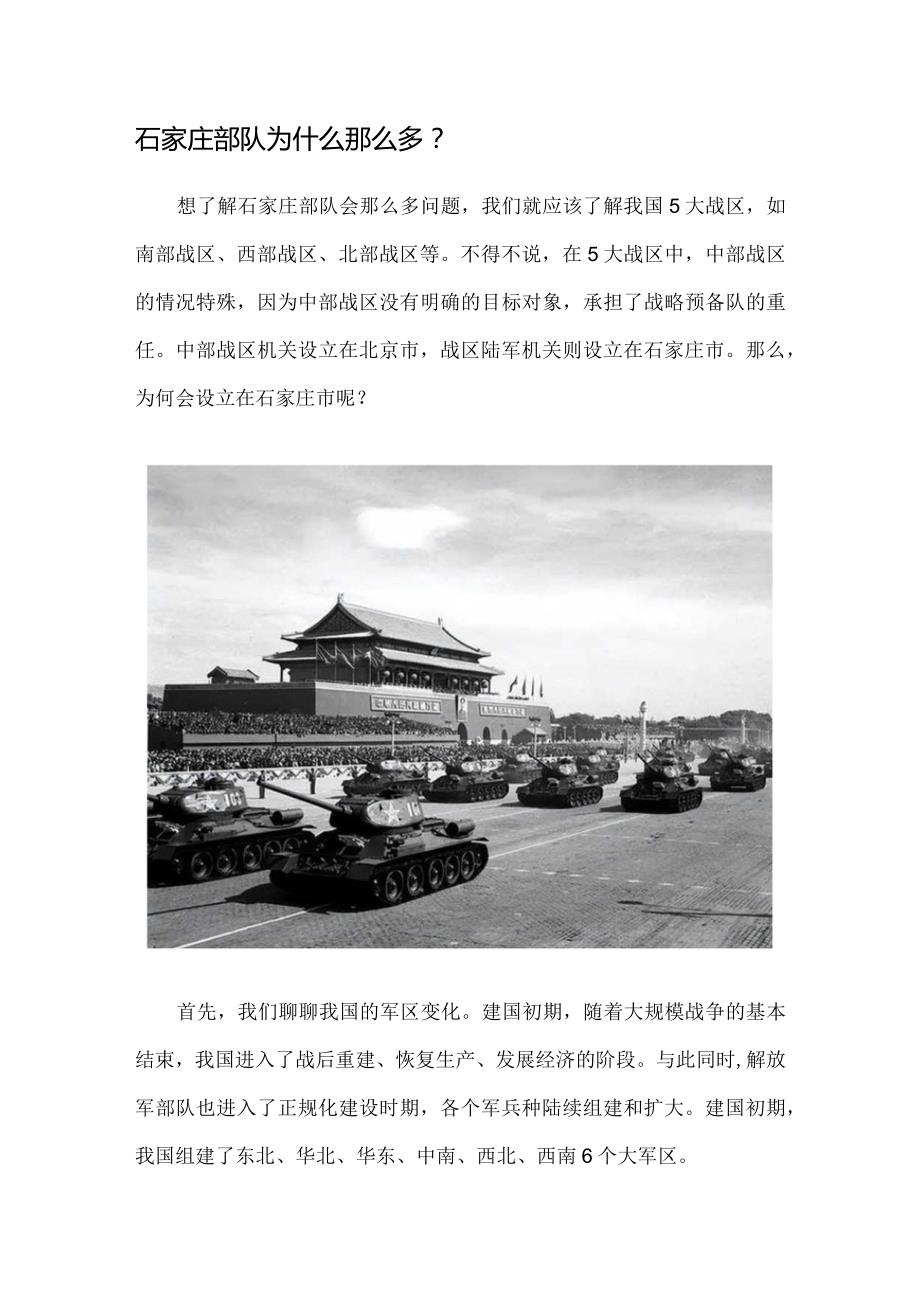 石家庄部队为什么那么多？

想了解石家庄部队会那么多问题，我们就应该了解我国5大战区，如南部战区、西部战区、北部战区等。不得不说，在5大战区中，中部战区的情况特殊，因为中部战区没有明确的目标对象，承担了战略预备队的重任。中部战区机关设立在北京市，战区陆军机关则设立在石家庄市。那么，为何会设立在石家庄市呢？

首先，我们聊聊我国的军区变化。建国初期，随着大规模战争的基本结束，我国进入了战后重建、恢复生产、发展经济的阶段。与此同时,解放军部队也进入了正规化建设时期，各个军兵种陆续组建和扩大。建国初期，我国组建了东北、华北、华东、中南、西北、西南6个大军区。